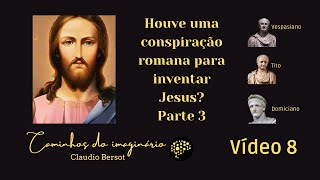 Houve uma conspiração romana para inventar Jesus?
Parte 3

Vespasiano

Tito

Domiciano

Caminhos do imaginário
Claudio Bersot

Vídeo 8